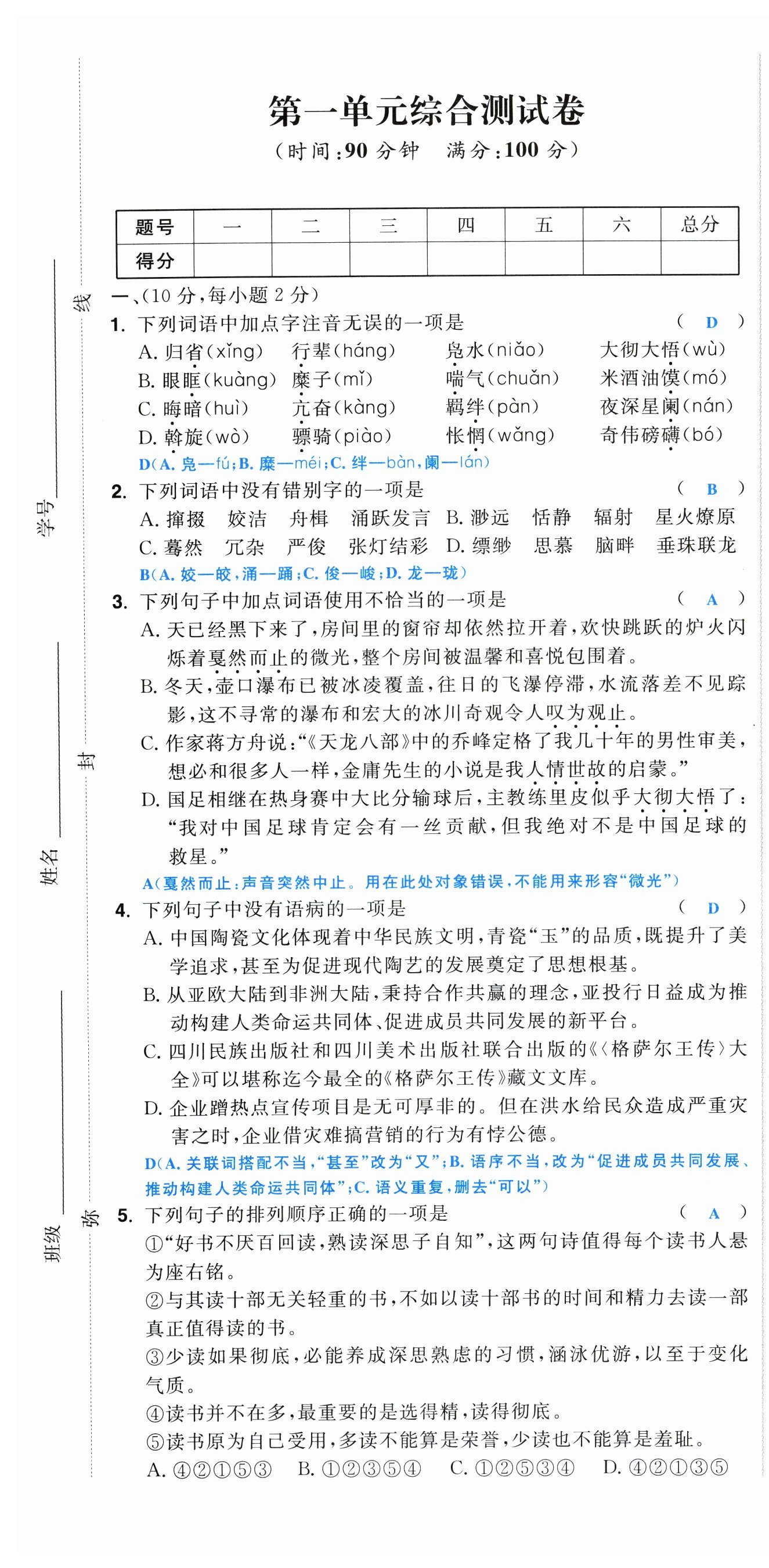 学号________ 姓名________ 班级________

线 封 弥

第一单元综合测试卷

（时间：90 分钟　满分：100 分）

| 题号 | 一 | 二 | 三 | 四 | 五 | 六 | 总分 |
|---|---|---|---|---|---|---|---|
| 得分 | | | | | | | |

一、（10 分，每小题 2 分）

1. 下列词语中加点字注音无误的一项是　（ D ）

A. 归省（xǐng）　行辈（háng）　凫水（niǎo）　大彻大悟（wù）

B. 眼眶（kuàng）　糜子（mǐ）　喘气（chuǎn）　米酒油馍（mó）

C. 晦暗（huì）　亢奋（kàng）　羁绊（pàn）　夜深星阑（nán）

D. 斡旋（wò）　骠骑（piào）　怅惘（wǎng）　奇伟磅礴（bó）

D（A. 凫—fú；B. 糜—méi；C. 绊—bàn，阑—lán）

2. 下列词语中没有错别字的一项是　（ B ）

A. 撺掇　姣洁　舟楫　涌跃发言　B. 渺远　恬静　辐射　星火燎原

C. 蓦然　冗杂　严俊　张灯结彩　D. 缥缈　思慕　脑畔　垂珠联龙

B（A. 姣—皎，涌—踊；C. 俊—峻；D. 龙—珑）

3. 下列句子中加点词语使用不恰当的一项是　（ A ）

A. 天已经黑下来了，房间里的窗帘却依然拉开着，欢快跳跃的炉火闪烁着戛然而止的微光，整个房间被温馨和喜悦包围着。

B. 冬天，壶口瀑布已被冰凌覆盖，往日的飞瀑停滞，水流落差不见踪影，这不寻常的瀑布和宏大的冰川奇观令人叹为观止。

C. 作家蒋方舟说：“《天龙八部》中的乔峰定格了我几十年的男性审美，想必和很多人一样，金庸先生的小说是我人情世故的启蒙。”

D. 国足相继在热身赛中大比分输球后，主教练里皮似乎大彻大悟了：“我对中国足球肯定会有一丝贡献，但我绝对不是中国足球的救星。”

A（戛然而止：声音突然中止。用在此处对象错误，不能用来形容“微光”）

4. 下列句子中没有语病的一项是　（ D ）

A. 中国陶瓷文化体现着中华民族文明，青瓷“玉”的品质，既提升了美学追求，甚至为促进现代陶艺的发展奠定了思想根基。

B. 从亚欧大陆到非洲大陆，秉持合作共赢的理念，亚投行日益成为推动构建人类命运共同体、促进成员共同发展的新平台。

C. 四川民族出版社和四川美术出版社联合出版的《〈格萨尔王传〉大全》可以堪称迄今最全的《格萨尔王传》藏文文库。

D. 企业蹭热点宣传项目是无可厚非的。但在洪水给民众造成严重灾害之时，企业借灾难搞营销的行为有悖公德。

D（A. 关联词搭配不当，“甚至”改为“又”；B. 语序不当，改为“促进成员共同发展、推动构建人类命运共同体”；C. 语义重复，删去“可以”）

5. 下列句子的排列顺序正确的一项是　（ A ）

①“好书不厌百回读，熟读深思子自知”，这两句诗值得每个读书人悬为座右铭。

②与其读十部无关轻重的书，不如以读十部书的时间和精力去读一部真正值得读的书。

③少读如果彻底，必能养成深思熟虑的习惯，涵泳优游，以至于变化气质。

④读书并不在多，最重要的是选得精，读得彻底。

⑤读书原为自己受用，多读不能算是荣誉，少读也不能算是羞耻。

A. ④②①⑤③　B. ①②③⑤④　C. ①②⑤③④　D. ④②①③⑤